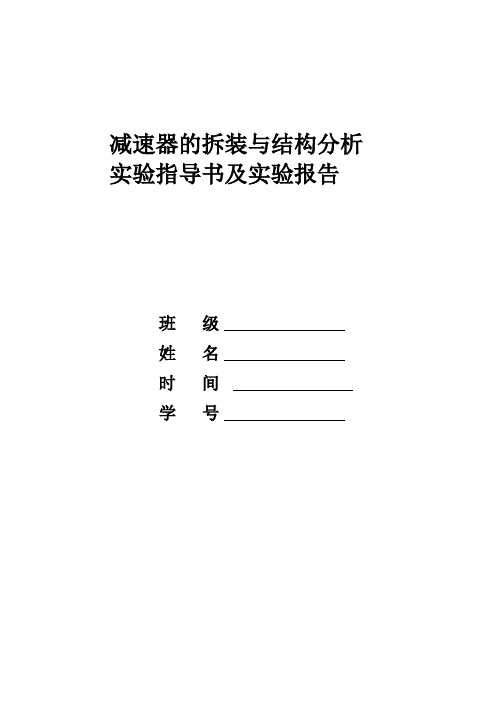 减速器的拆装与结构分析
实验指导书及实验报告

班 级 ______________
姓 名 ______________
时 间 ______________
学 号 ______________